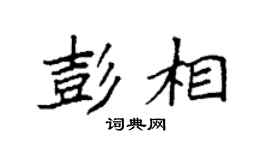 彭相
词典网